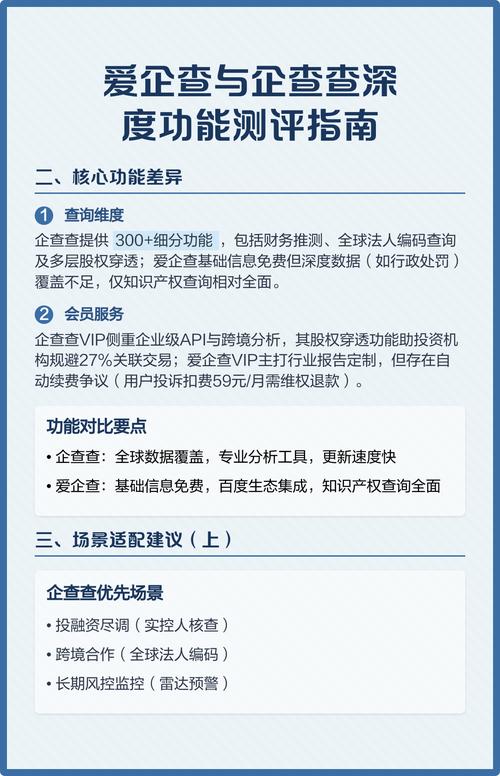 爱企查与企查查深度功能测评指南

二、核心功能差异

1 查询维度

企查查提供 300+细分功能 ，包括财务推测、全球法人编码查询及多层股权穿透；爱企查基础信息免费但深度数据（如行政处罚）覆盖不足，仅知识产权查询相对全面。

2 会员服务

企查查VIP侧重企业级API与跨境分析，其股权穿透功能助投资机构规避27%关联交易；爱企查VIP主打行业报告定制，但存在自动续费争议（用户投诉扣费59元/月需维权退款）。

功能对比要点

• 企查查：全球数据覆盖，专业分析工具，更新速度快

• 爱企查：基础信息免费，百度生态集成，知识产权查询全面

三、场景适配建议（上）

企查查优先场景

• 投融资尽调（实控人核查）

• 跨境合作（全球法人编码）

• 长期风控监控（雷达预警）